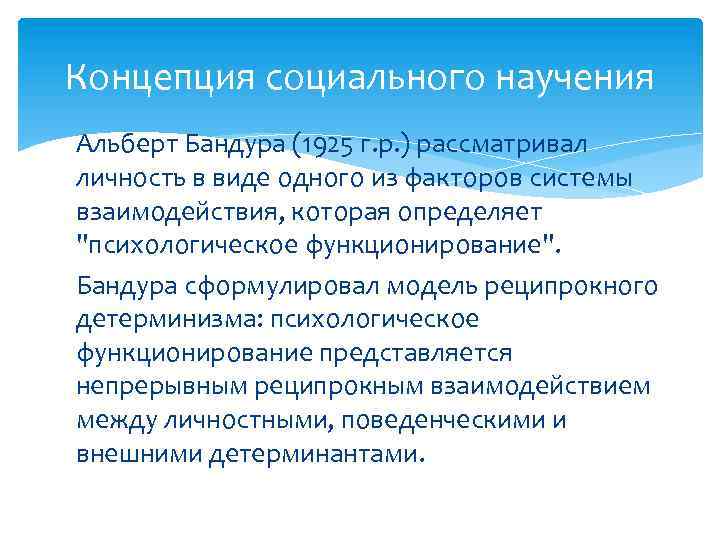 Концепция социального научения

Альберт Бандура (1925 г.р.) рассматривал личность в виде одного из факторов системы взаимодействия, которая определяет "психологическое функционирование".

Бандура сформулировал модель реципрокного детерминизма: психологическое функционирование представляется непрерывным реципрокным взаимодействием между личностными, поведенческими и внешними детерминантами.